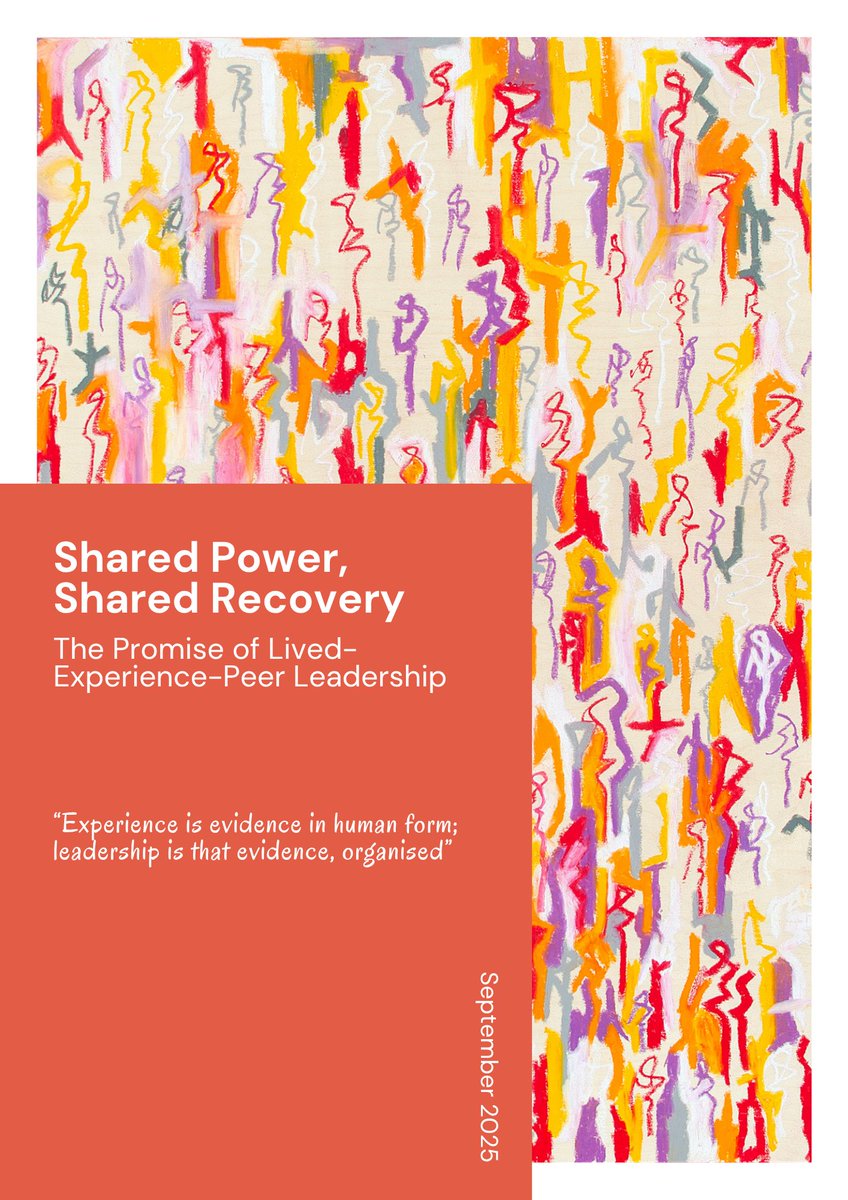 Shared Power, Shared Recovery

The Promise of Lived-Experience-Peer Leadership

"Experience is evidence in human form; leadership is that evidence, organised"

September 2025